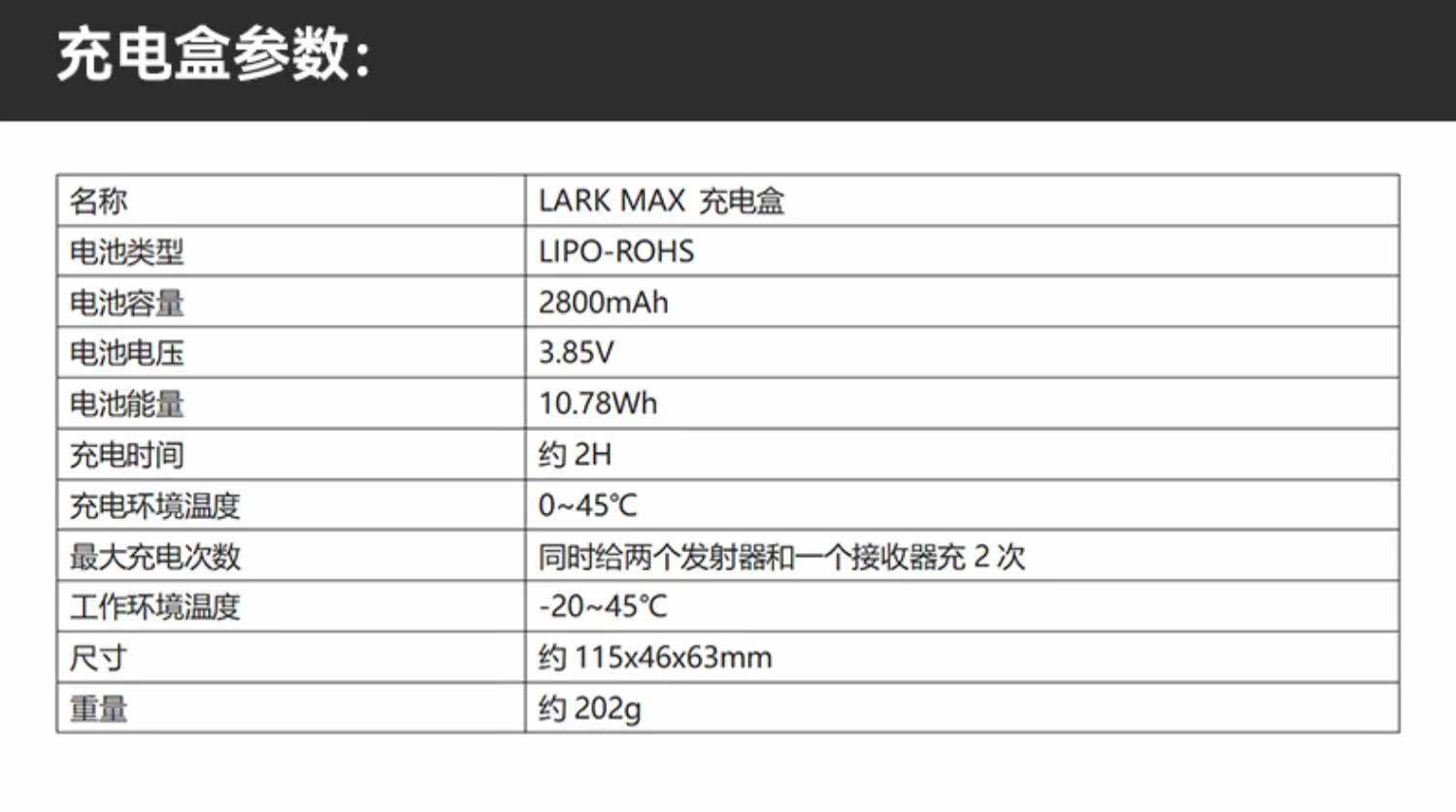 充电盒参数:

| 名称 | LARK MAX 充电盒 |
|---|---|
| 电池类型 | LIPO-ROHS |
| 电池容量 | 2800mAh |
| 电池电压 | 3.85V |
| 电池能量 | 10.78Wh |
| 充电时间 | 约 2H |
| 充电环境温度 | 0~45℃ |
| 最大充电次数 | 同时给两个发射器和一个接收器充 2 次 |
| 工作环境温度 | -20~45℃ |
| 尺寸 | 约 115x46x63mm |
| 重量 | 约 202g |